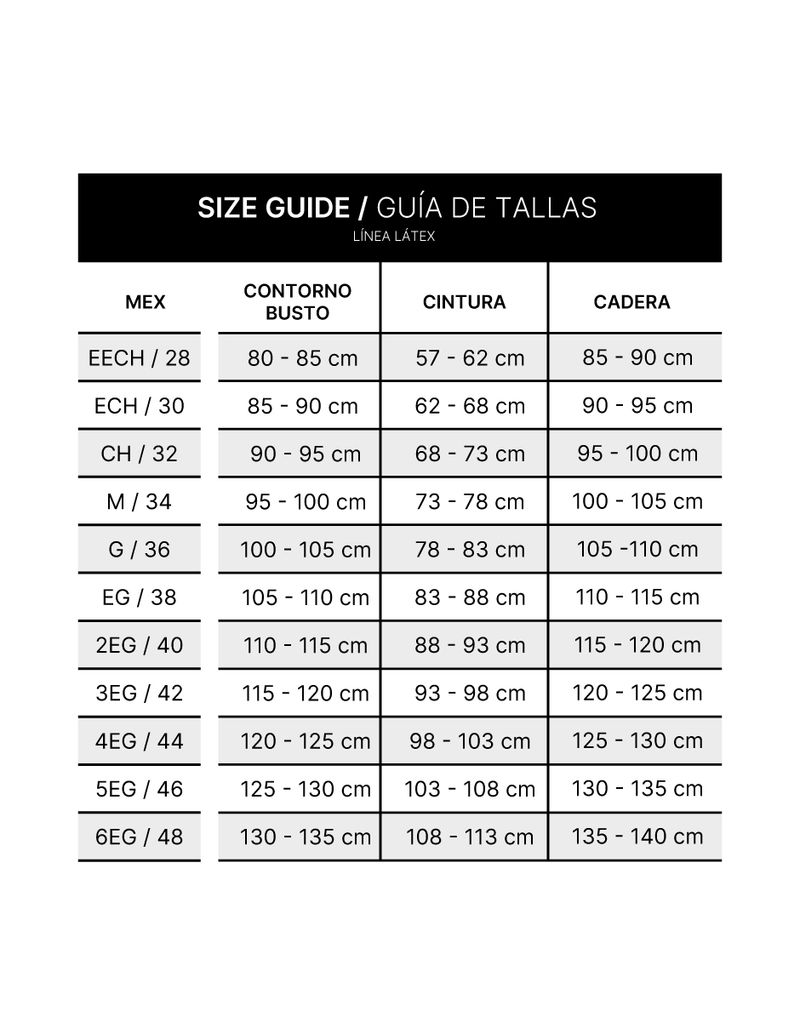 SIZE GUIDE / GUÍA DE TALLAS
LÍNEA LÁTEX

| MEX | CONTORNO BUSTO | CINTURA | CADERA |
|---|---|---|---|
| EECH / 28 | 80 - 85 cm | 57 - 62 cm | 85 - 90 cm |
| ECH / 30 | 85 - 90 cm | 62 - 68 cm | 90 - 95 cm |
| CH / 32 | 90 - 95 cm | 68 - 73 cm | 95 - 100 cm |
| M / 34 | 95 - 100 cm | 73 - 78 cm | 100 - 105 cm |
| G / 36 | 100 - 105 cm | 78 - 83 cm | 105 -110 cm |
| EG / 38 | 105 - 110 cm | 83 - 88 cm | 110 - 115 cm |
| 2EG / 40 | 110 - 115 cm | 88 - 93 cm | 115 - 120 cm |
| 3EG / 42 | 115 - 120 cm | 93 - 98 cm | 120 - 125 cm |
| 4EG / 44 | 120 - 125 cm | 98 - 103 cm | 125 - 130 cm |
| 5EG / 46 | 125 - 130 cm | 103 - 108 cm | 130 - 135 cm |
| 6EG / 48 | 130 - 135 cm | 108 - 113 cm | 135 - 140 cm |